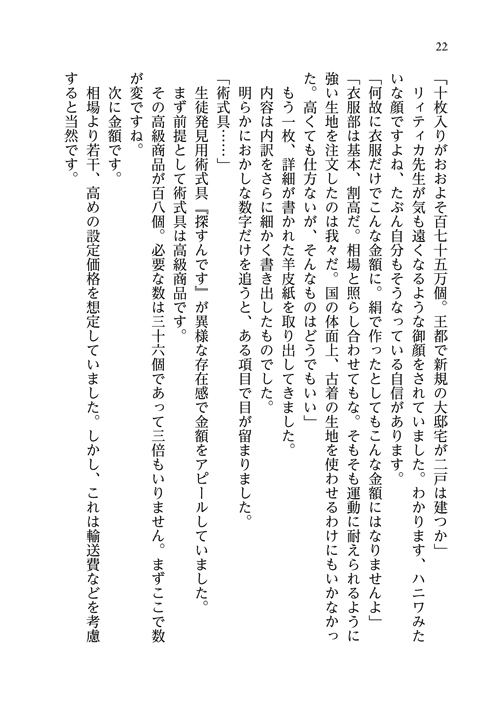 22

「十枚入りがおおよそ百七十五万個。王都で新規の大邸宅が二戸は建つか」

リィティカ先生が気も遠くなるような御顔をされていました。わかります、ハニワみたいな顔ですよね、たぶん自分もそうなっている自信があります。

「何故に衣服だけでこんな金額に。絹で作ったとしてもこんな金額にはなりませんよ」

「衣服部は基本、割高だ。相場と照らし合わせてもな。そもそも運動に耐えられるように強い生地を注文したのは我々だ。国の体面上、古着の生地を使わせるわけにもいかなかった。高くても仕方ないが、そんなものはどうでもいい」

もう一枚、詳細が書かれた羊皮紙を取り出してきました。

内容は内訳をさらに細かく書き出したものでした。

明らかにおかしな数字だけを追うと、ある項目で目が留まりました。

「術式具……」

生徒発見用術式具『探すんです』が異様な存在感で金額をアピールしていました。

まず前提として術式具は高級商品です。

その高級商品が百八個。必要な数は三十六個であって三倍もいりません。まずここで数が変ですね。

次に金額です。

相場より若干、高めの設定価格を想定していました。しかし、これは輸送費などを考慮すると当然です。